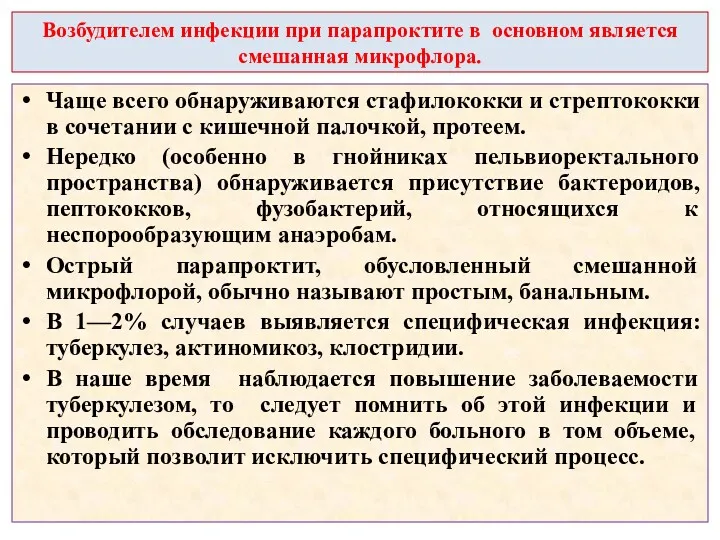 Возбудителем инфекции при парапроктите в основном является смешанная микрофлора.

• Чаще всего обнаруживаются стафилококки и стрептококки в сочетании с кишечной палочкой, протеем.
• Нередко (особенно в гнойниках пельвиоректального пространства) обнаруживается присутствие бактероидов, пептококков, фузобактерий, относящихся к неспорообразующим анаэробам.
• Острый парапроктит, обусловленный смешанной микрофлорой, обычно называют простым, банальным.
• В 1—2% случаев выявляется специфическая инфекция: туберкулез, актиномикоз, клостридии.
• В наше время наблюдается повышение заболеваемости туберкулезом, то следует помнить об этой инфекции и проводить обследование каждого больного в том объеме, который позволит исключить специфический процесс.